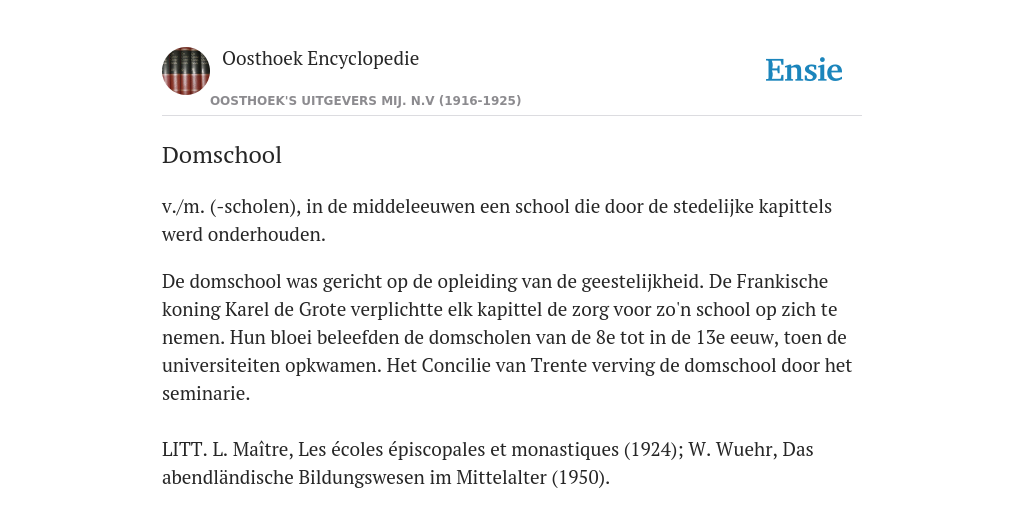 Oosthoek Encyclopedie

OOSTHOEK'S UITGEVERS MIJ. N.V (1916-1925)

Ensie

Domschool

v./m. (-scholen), in de middeleeuwen een school die door de stedelijke kapittels werd onderhouden.

De domschool was gericht op de opleiding van de geestelijkheid. De Frankische koning Karel de Grote verplichtte elk kapittel de zorg voor zo'n school op zich te nemen. Hun bloei beleefden de domscholen van de 8e tot in de 13e eeuw, toen de universiteiten opkwamen. Het Concilie van Trente verving de domschool door het seminarie.

LITT. L. Maître, Les écoles épiscopales et monastiques (1924); W. Wuehr, Das abendländische Bildungswesen im Mittelalter (1950).